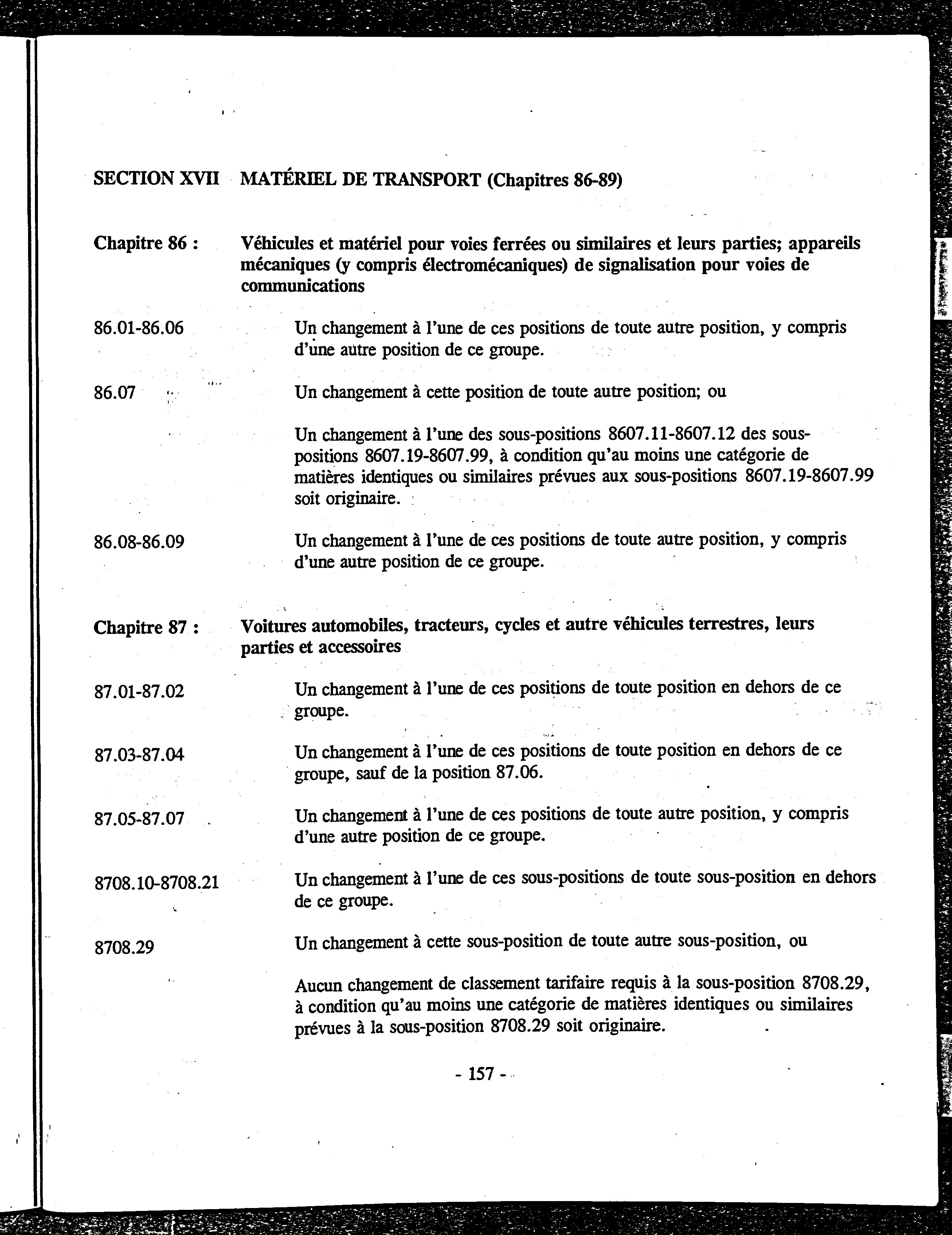 SECTION XVII MATÉRIEL DE TRANSPORT (Chapitres 86-89)

Chapitre 86 : Véhicules et matériel pour voies ferrées ou similaires et leurs parties; appareils mécaniques (y compris électromécaniques) de signalisation pour voies de communications

86.01-86.06 Un changement à l'une de ces positions de toute autre position, y compris d'une autre position de ce groupe.

86.07 Un changement à cette position de toute autre position; ou

Un changement à l'une des sous-positions 8607.11-8607.12 des sous-positions 8607.19-8607.99, à condition qu'au moins une catégorie de matières identiques ou similaires prévues aux sous-positions 8607.19-8607.99 soit originaire.

86.08-86.09 Un changement à l'une de ces positions de toute autre position, y compris d'une autre position de ce groupe.

Chapitre 87 : Voitures automobiles, tracteurs, cycles et autre véhicules terrestres, leurs parties et accessoires

87.01-87.02 Un changement à l'une de ces positions de toute position en dehors de ce groupe.

87.03-87.04 Un changement à l'une de ces positions de toute position en dehors de ce groupe, sauf de la position 87.06.

87.05-87.07 Un changement à l'une de ces positions de toute autre position, y compris d'une autre position de ce groupe.

8708.10-8708.21 Un changement à l'une de ces sous-positions de toute sous-position en dehors de ce groupe.

8708.29 Un changement à cette sous-position de toute autre sous-position, ou

Aucun changement de classement tarifaire requis à la sous-position 8708.29, à condition qu'au moins une catégorie de matières identiques ou similaires prévues à la sous-position 8708.29 soit originaire.

- 157 -